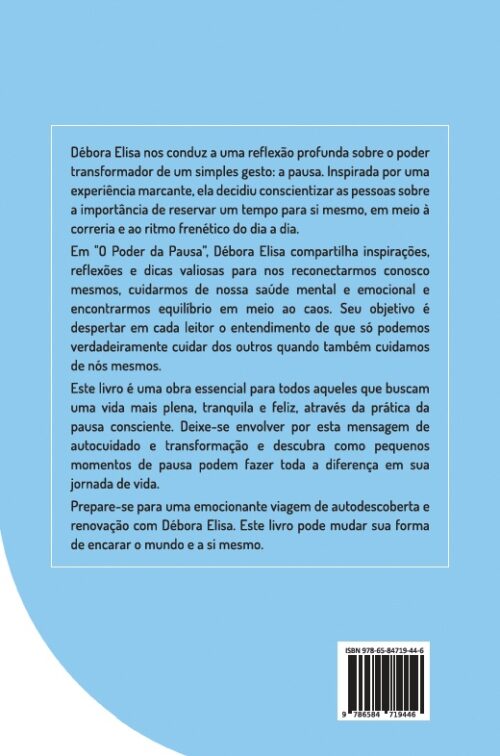 Débora Elisa nos conduz a uma reflexão profunda sobre o poder transformador de um simples gesto: a pausa. Inspirada por uma experiência marcante, ela decidiu conscientizar as pessoas sobre a importância de reservar um tempo para si mesmo, em meio à correria e ao ritmo frenético do dia a dia.

Em "O Poder da Pausa", Débora Elisa compartilha inspirações, reflexões e dicas valiosas para nos reconectarmos conosco mesmos, cuidarmos de nossa saúde mental e emocional e encontrarmos equilíbrio em meio ao caos. Seu objetivo é despertar em cada leitor o entendimento de que só podemos verdadeiramente cuidar dos outros quando também cuidamos de nós mesmos.

Este livro é uma obra essencial para todos aqueles que buscam uma vida mais plena, tranquila e feliz, através da prática da pausa consciente. Deixe-se envolver por esta mensagem de autocuidado e transformação e descubra como pequenos momentos de pausa podem fazer toda a diferença em sua jornada de vida.

Prepare-se para uma emocionante viagem de autodescoberta e renovação com Débora Elisa. Este livro pode mudar sua forma de encarar o mundo e a si mesmo.

ISBN 978-65-84719-44-6

9 786584 719446